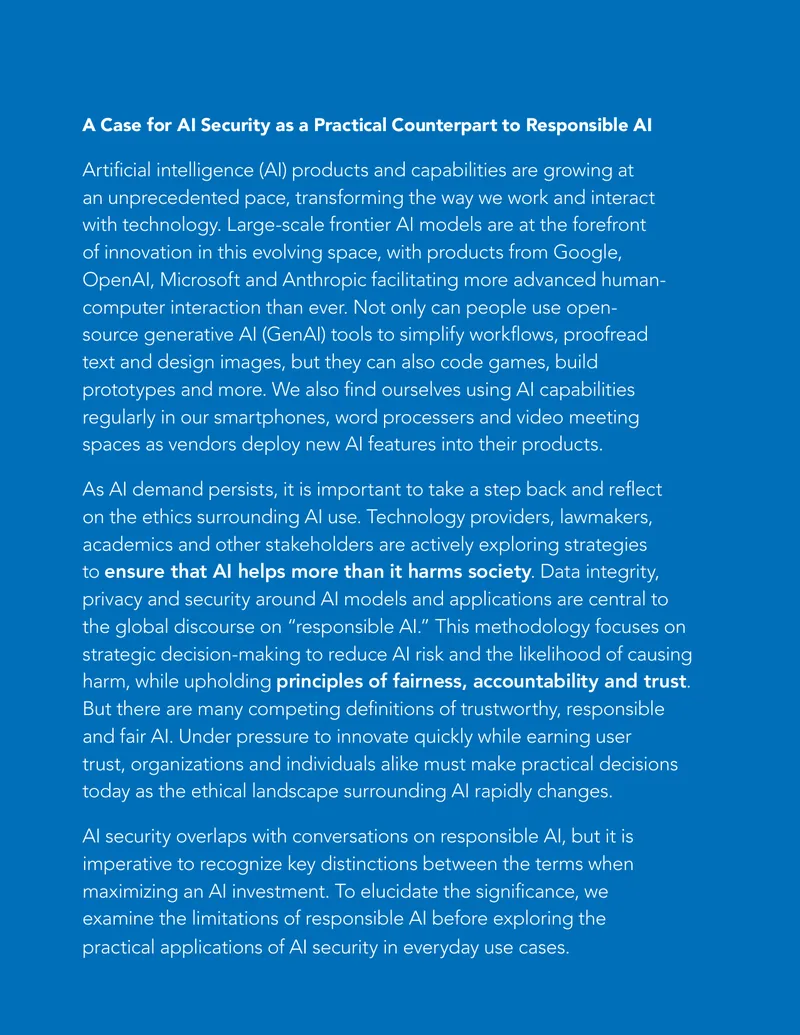 A Case for AI Security as a Practical Counterpart to Responsible AI

Artificial intelligence (AI) products and capabilities are growing at an unprecedented pace, transforming the way we work and interact with technology. Large-scale frontier AI models are at the forefront of innovation in this evolving space, with products from Google, OpenAI, Microsoft and Anthropic facilitating more advanced human-computer interaction than ever. Not only can people use open-source generative AI (GenAI) tools to simplify workflows, proofread text and design images, but they can also code games, build prototypes and more. We also find ourselves using AI capabilities regularly in our smartphones, word processers and video meeting spaces as vendors deploy new AI features into their products.

As AI demand persists, it is important to take a step back and reflect on the ethics surrounding AI use. Technology providers, lawmakers, academics and other stakeholders are actively exploring strategies to ensure that AI helps more than it harms society. Data integrity, privacy and security around AI models and applications are central to the global discourse on "responsible AI." This methodology focuses on strategic decision-making to reduce AI risk and the likelihood of causing harm, while upholding principles of fairness, accountability and trust. But there are many competing definitions of trustworthy, responsible and fair AI. Under pressure to innovate quickly while earning user trust, organizations and individuals alike must make practical decisions today as the ethical landscape surrounding AI rapidly changes.

AI security overlaps with conversations on responsible AI, but it is imperative to recognize key distinctions between the terms when maximizing an AI investment. To elucidate the significance, we examine the limitations of responsible AI before exploring the practical applications of AI security in everyday use cases.